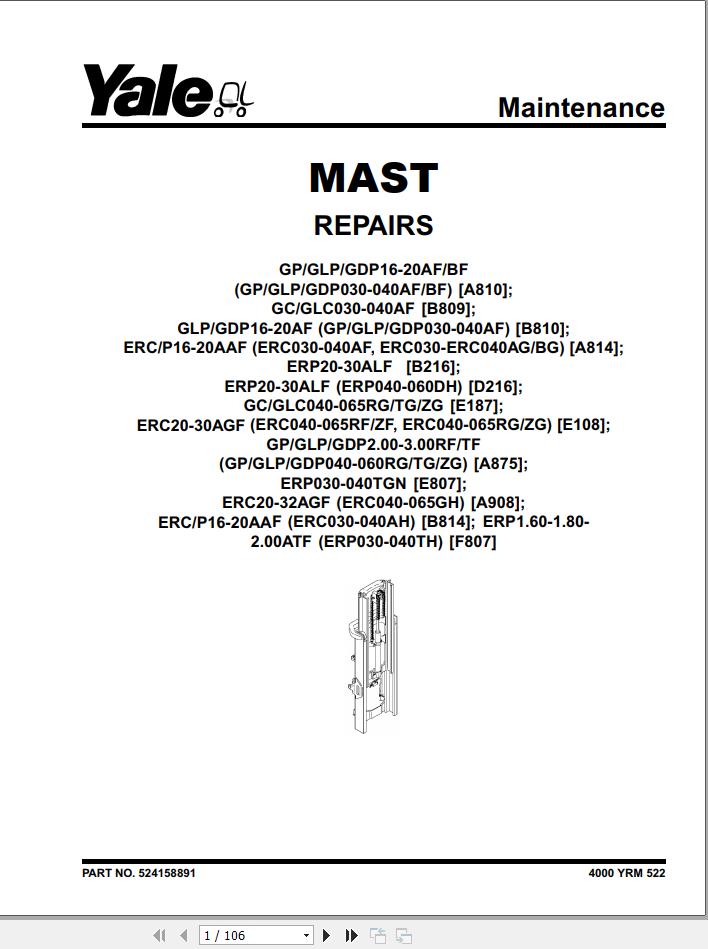 Yale

Maintenance

MAST

REPAIRS

GP/GLP/GDP16-20AF/BF (GP/GLP/GDP030-040AF/BF) [A810]; GC/GLC030-040AF [B809]; GLP/GDP16-20AF (GP/GLP/GDP030-040AF) [B810]; ERC/P16-20AAF (ERC030-040AF, ERC030-ERC040AG/BG) [A814]; ERP20-30ALF [B216]; ERP20-30ALF (ERP040-060DH) [D216]; GC/GLC040-065RG/TG/ZG [E187]; ERC20-30AGF (ERC040-065RF/ZF, ERC040-065RG/ZG) [E108]; GP/GLP/GDP2.00-3.00RF/TF (GP/GLP/GDP040-060RG/TG/ZG) [A875]; ERP030-040TGN [E807]; ERC20-32AGF (ERC040-065GH) [A908]; ERC/P16-20AAF (ERC030-040AH) [B814]; ERP1.60-1.80-2.00ATF (ERP030-040TH) [F807]

PART NO. 524158891

4000 YRM 522

1 / 106